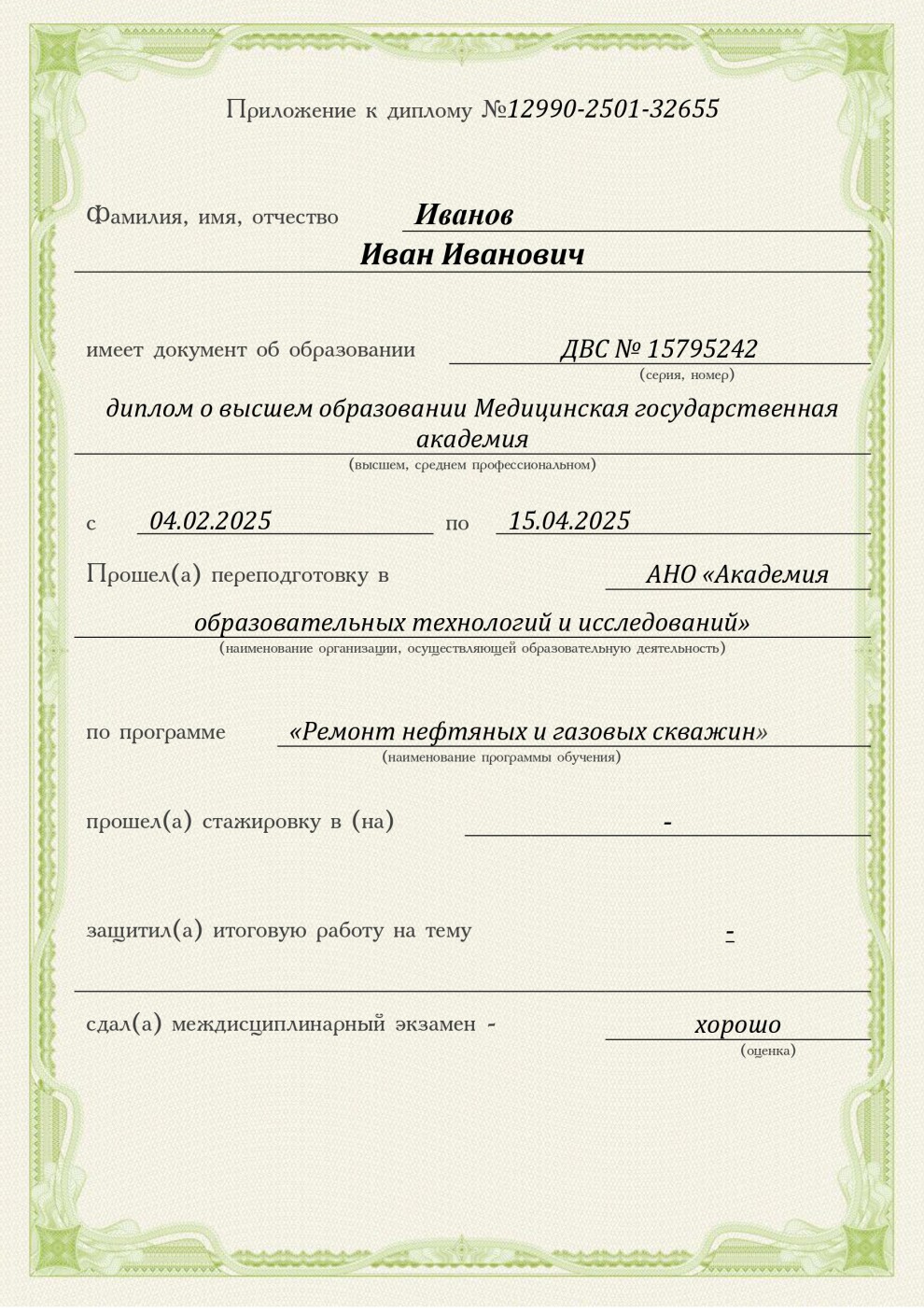 Приложение к диплому №12990-2501-32655

Фамилия, имя, отчество Иванов
Иван Иванович

имеет документ об образовании ДВС № 15795242
(серия, номер)

диплом о высшем образовании Медицинская государственная академия
(высшем, среднем профессиональном)

с 04.02.2025 по 15.04.2025

Прошел(а) переподготовку в АНО «Академия образовательных технологий и исследований»
(наименование организации, осуществляющей образовательную деятельность)

по программе «Ремонт нефтяных и газовых скважин»
(наименование программы обучения)

прошел(а) стажировку в (на) -

защитил(а) итоговую работу на тему -

сдал(а) междисциплинарный экзамен - хорошо
(оценка)